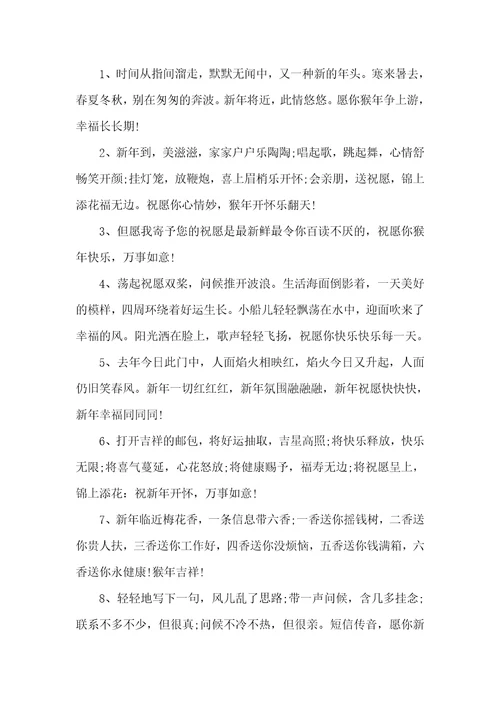 1、时间从指间溜走，默默无闻中，又一种新的年头。寒来暑去，春夏冬秋，别在匆匆的奔波。新年将近，此情悠悠。愿你猴年争上游，幸福长长期!

2、新年到，美滋滋，家家户户乐陶陶;唱起歌，跳起舞，心情舒畅笑开颜;挂灯笼，放鞭炮，喜上眉梢乐开怀;会亲朋，送祝愿，锦上添花福无边。祝愿你心情妙，猴年开怀乐翻天!

3、但愿我寄予您的祝愿是最新鲜最令你百读不厌的，祝愿你猴年快乐，万事如意!

4、荡起祝愿双桨，问候推开波浪。生活海面倒影着，一天美好的模样，四周环绕着好运生长。小船儿轻轻飘荡在水中，迎面吹来了幸福的风。阳光洒在脸上，歌声轻轻飞扬，祝愿你快乐快乐每一天。

5、去年今日此门中，人面焰火相映红，焰火今日又升起，人面仍旧笑春风。新年一切红红红，新年氛围融融融，新年祝愿快快快，新年幸福同同同!

6、打开吉祥的邮包，将好运抽取，吉星高照;将快乐释放，快乐无限;将喜气蔓延，心花怒放;将健康赐予，福寿无边;将祝愿呈上，锦上添花：祝新年开怀，万事如意!

7、新年临近梅花香，一条信息带六香;一香送你摇钱树，二香送你贵人扶，三香送你工作好，四香送你没烦恼，五香送你钱满箱，六香送你永健康!猴年吉祥!

8、轻轻地写下一句，风儿乱了思路;带一声问候，含几多挂念;联系不多不少，但很真;问候不冷不热，但很亲。短信传音，愿你新